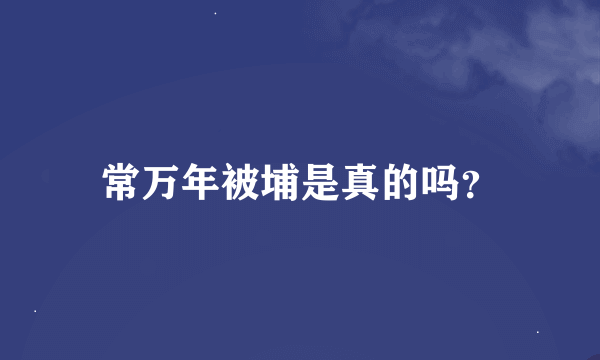 常万年被埔是真的吗?